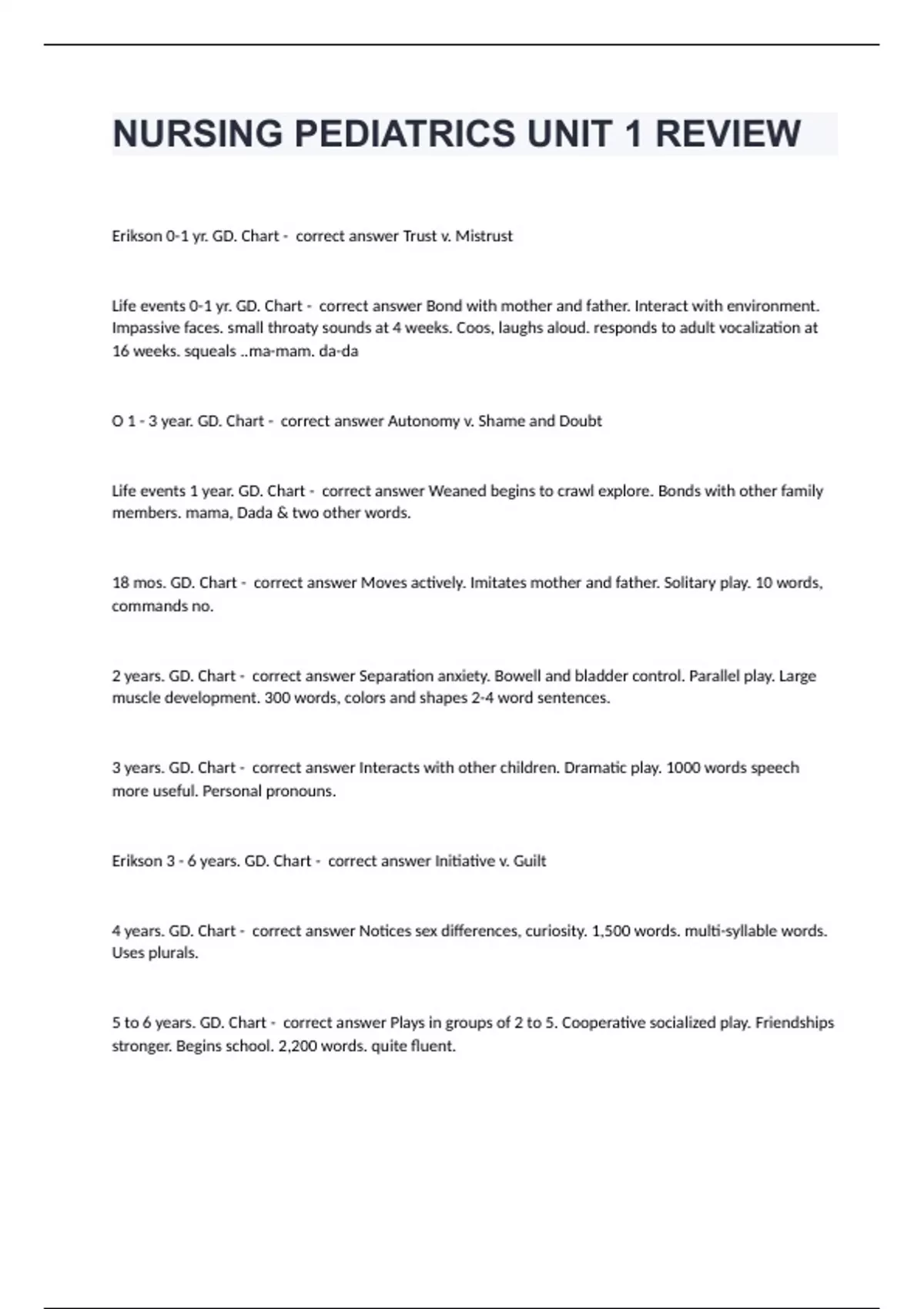 NURSING PEDIATRICS UNIT 1 REVIEW

Erikson 0-1 yr. GD. Chart - correct answer Trust v. Mistrust

Life events 0-1 yr. GD. Chart - correct answer Bond with mother and father. Interact with environment. Impassive faces. small throaty sounds at 4 weeks. Coos, laughs aloud. responds to adult vocalization at 16 weeks. squeals ..ma-mam. da-da

O 1 - 3 year. GD. Chart - correct answer Autonomy v. Shame and Doubt

Life events 1 year. GD. Chart - correct answer Weaned begins to crawl explore. Bonds with other family members. mama, Dada & two other words.

18 mos. GD. Chart - correct answer Moves actively. Imitates mother and father. Solitary play. 10 words, commands no.

2 years. GD. Chart - correct answer Separation anxiety. Bowell and bladder control. Parallel play. Large muscle development. 300 words, colors and shapes 2-4 word sentences.

3 years. GD. Chart - correct answer Interacts with other children. Dramatic play. 1000 words speech more useful. Personal pronouns.

Erikson 3 - 6 years. GD. Chart - correct answer Initiative v. Guilt

4 years. GD. Chart - correct answer Notices sex differences, curiosity. 1,500 words. multi-syllable words. Uses plurals.

5 to 6 years. GD. Chart - correct answer Plays in groups of 2 to 5. Cooperative socialized play. Friendships stronger. Begins school. 2,200 words. quite fluent.